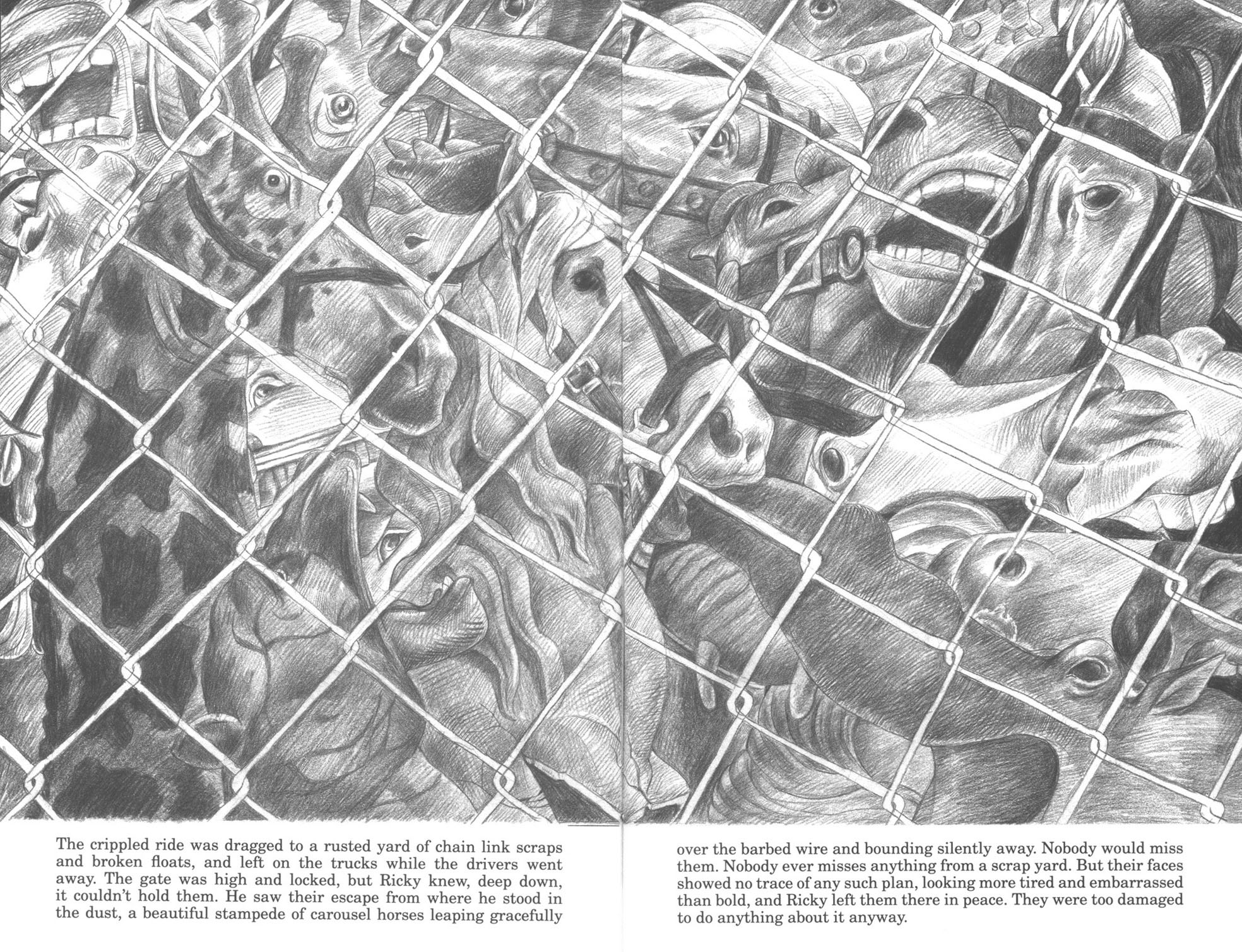 The crippled ride was dragged to a rusted yard of chain link scraps and broken floats, and left on the trucks while the drivers went away. The gate was high and locked, but Ricky knew, deep down, it couldn't hold them. He saw their escape from where he stood in the dust, a beautiful stampede of carousel horses leaping gracefully

over the barbed wire and bounding silently away. Nobody would miss them. Nobody ever misses anything from a scrap yard. But their faces showed no trace of any such plan, looking more tired and embarrassed than bold, and Ricky left them there in peace. They were too damaged to do anything about it anyway.